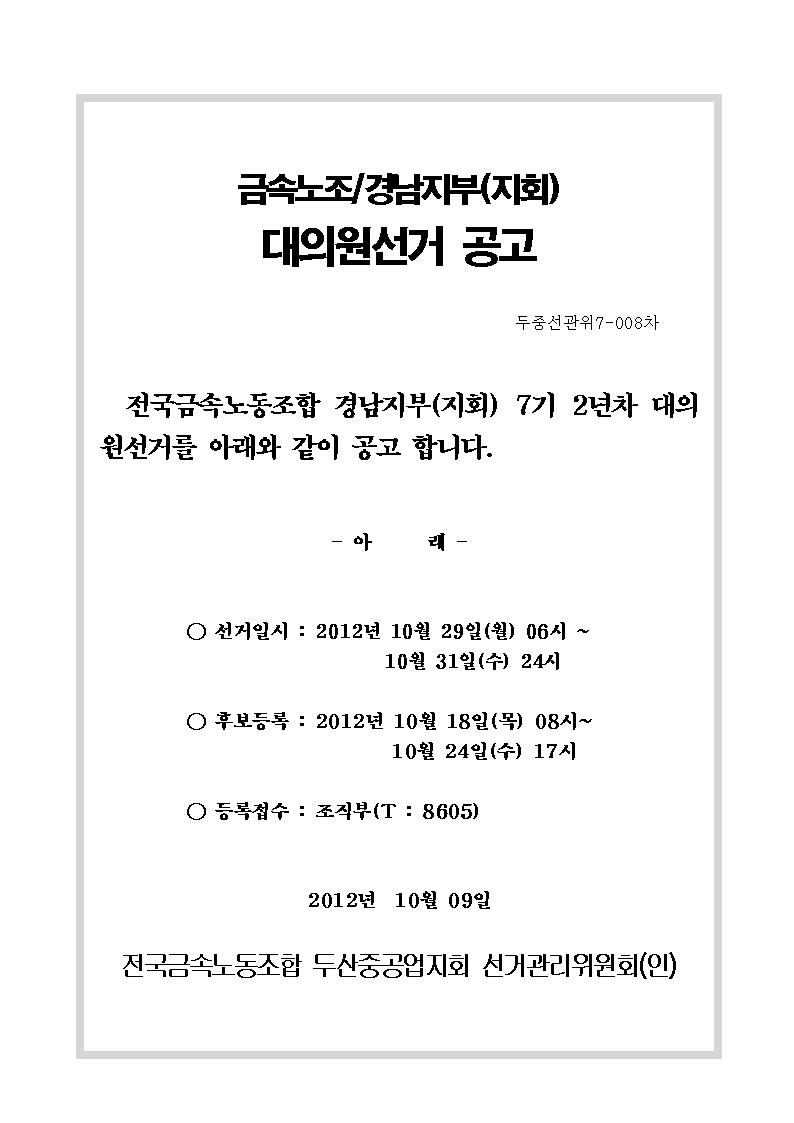 금속노조/경남지부(지회)
대의원선거 공고

두중선관위7-008차

전국금속노동조합 경남지부(지회) 7기 2년차 대의원선거를 아래와 같이 공고 합니다.

- 아 래 -

○ 선거일시 : 2012년 10월 29일(월) 06시 ~ 10월 31일(수) 24시

○ 후보등록 : 2012년 10월 18일(목) 08시~ 10월 24일(수) 17시

○ 등록접수 : 조직부(T : 8605)

2012년 10월 09일

전국금속노동조합 두산중공업지회 선거관리위원회(인)